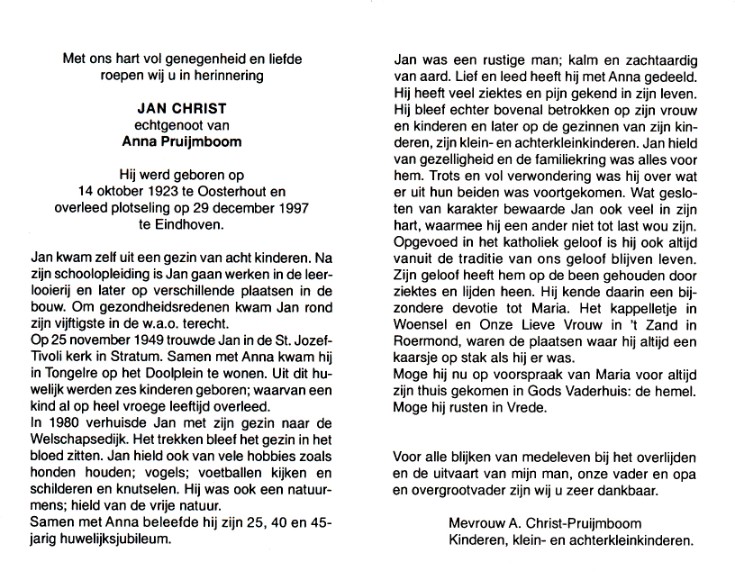 Met ons hart vol genegenheid en liefde roepen wij u in herinnering

JAN CHRIST
echtgenoot van
Anna Pruijmboom

Hij werd geboren op
14 oktober 1923 te Oosterhout en
overleed plotseling op 29 december 1997
te Eindhoven.

Jan kwam zelf uit een gezin van acht kinderen. Na zijn schoolopleiding is Jan gaan werken in de leerlooierij en later op verschillende plaatsen in de bouw. Om gezondheidsredenen kwam Jan rond zijn vijftigste in de w.a.o. terecht.
Op 25 november 1949 trouwde Jan in de St. Jozef-Tivoli kerk in Stratum. Samen met Anna kwam hij in Tongelre op het Doolplein te wonen. Uit dit huwelijk werden zes kinderen geboren; waarvan een kind al op heel vroege leeftijd overleed.
In 1980 verhuisde Jan met zijn gezin naar de Welschapsedijk. Het trekken bleef het gezin in het bloed zitten. Jan hield ook van vele hobbies zoals honden houden; vogels; voetballen kijken en schilderen en knutselen. Hij was ook een natuurmens; hield van de vrije natuur.
Samen met Anna beleefde hij zijn 25, 40 en 45-jarig huwelijksjubileum.

Jan was een rustige man; kalm en zachtaardig van aard. Lief en leed heeft hij met Anna gedeeld. Hij heeft veel ziektes en pijn gekend in zijn leven. Hij bleef echter bovenal betrokken op zijn vrouw en kinderen en later op de gezinnen van zijn kinderen, zijn klein- en achterkleinkinderen. Jan hield van gezelligheid en de familiekring was alles voor hem. Trots en vol verwondering was hij over wat er uit hun beiden was voortgekomen. Wat gesloten van karakter bewaarde Jan ook veel in zijn hart, waarmee hij een ander niet tot last wou zijn. Opgevoed in het katholiek geloof is hij ook altijd vanuit de traditie van ons geloof blijven leven. Zijn geloof heeft hem op de been gehouden door ziektes en lijden heen. Hij kende daarin een bijzondere devotie tot Maria. Het kappelletje in Woensel en Onze Lieve Vrouw in 't Zand in Roermond, waren de plaatsen waar hij altijd een kaarsje op stak als hij er was.
Moge hij nu op voorspraak van Maria voor altijd zijn thuis gekomen in Gods Vaderhuis: de hemel.
Moge hij rusten in Vrede.

Voor alle blijken van medeleven bij het overlijden en de uitvaart van mijn man, onze vader en opa en overgrootvader zijn wij u zeer dankbaar.

Mevrouw A. Christ-Pruijmboom
Kinderen, klein- en achterkleinkinderen.